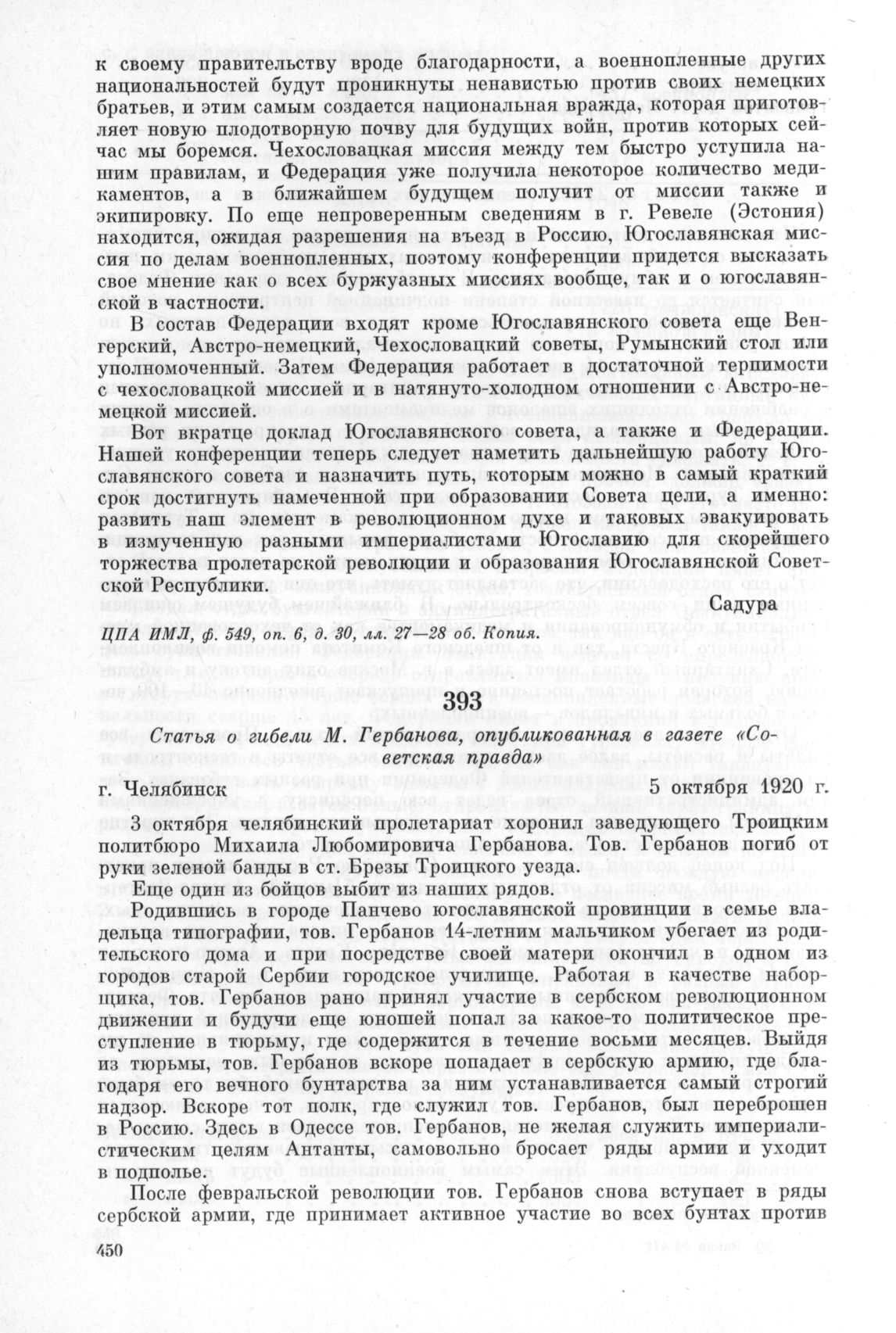 к своему правительству вроде благодарности, а военнопленные других национальностей будут проникнуты ненавистью против своих немецких братьев, и этим самым создается национальная вражда, которая приготовляет новую плодотворную почву для будущих войн, против которых сейчас мы боремся. Чехословацкая миссия между тем быстро уступила нашим правилам, и Федерация уже получила некоторое количество медикаментов, а в ближайшем будущем получит от миссии также и экипировку. По еще непроверенным сведениям в г. Ревеле (Эстония) находится, ожидая разрешения на въезд в Россию, Югославянская миссия по делам военнопленных, поэтому конференции придется высказать свое мнение как о всех буржуазных миссиях вообще, так и о югославянской в частности.

В состав Федерации входят кроме Югославянского совета еще Венгерский, Австро-немецкий, Чехословацкий советы, Румынский стол или уполномоченный. Затем Федерация работает в достаточной терпимости с чехословацкой миссией и в натянуто-холодном отношении с Австро-немецкой миссией.

Вот вкратце доклад Югославянского совета, а также и Федерации. Нашей конференции теперь следует наметить дальнейшую работу Югославянского совета и назначить путь, которым можно в самый краткий срок достигнуть намеченной при образовании Совета цели, а именно: развить наш элемент в революционном духе и таковых эвакуировать в измученную разными империалистами Югославию для скорейшего торжества пролетарской революции и образования Югославянской Советской Республики.

Садура

ЦПА ИМЛ, ф. 549, оп. 6, д. 30, лл. 27—28 об. Копия.

393

Статья о гибели М. Гербанова, опубликованная в газете «Советская правда»

г. Челябинск 5 октября 1920 г.

3 октября челябинский пролетариат хоронил заведующего Троицким политбюро Михаила Любомировича Гербанова. Тов. Гербанов погиб от руки зеленой банды в ст. Брезы Троицкого уезда.

Еще один из бойцов выбит из наших рядов.

Родившись в городе Панчево югославянской провинции в семье владельца типографии, тов. Гербанов 14-летним мальчиком убегает из родительского дома и при посредстве своей матери окончил в одном из городов старой Сербии городское училище. Работая в качестве наборщика, тов. Гербанов рано принял участие в сербском революционном движении и будучи еще юношей попал за какое-то политическое преступление в тюрьму, где содержится в течение восьми месяцев. Выйдя из тюрьмы, тов. Гербанов вскоре попадает в сербскую армию, где благодаря его вечного бунтарства за ним устанавливается самый строгий надзор. Вскоре тот полк, где служил тов. Гербанов, был переброшен в Россию. Здесь в Одессе тов. Гербанов, не желая служить империалистическим целям Антанты, самовольно бросает ряды армии и уходит в подполье.

После февральской революции тов. Гербанов снова вступает в ряды сербской армии, где принимает активное участие во всех бунтах против

450